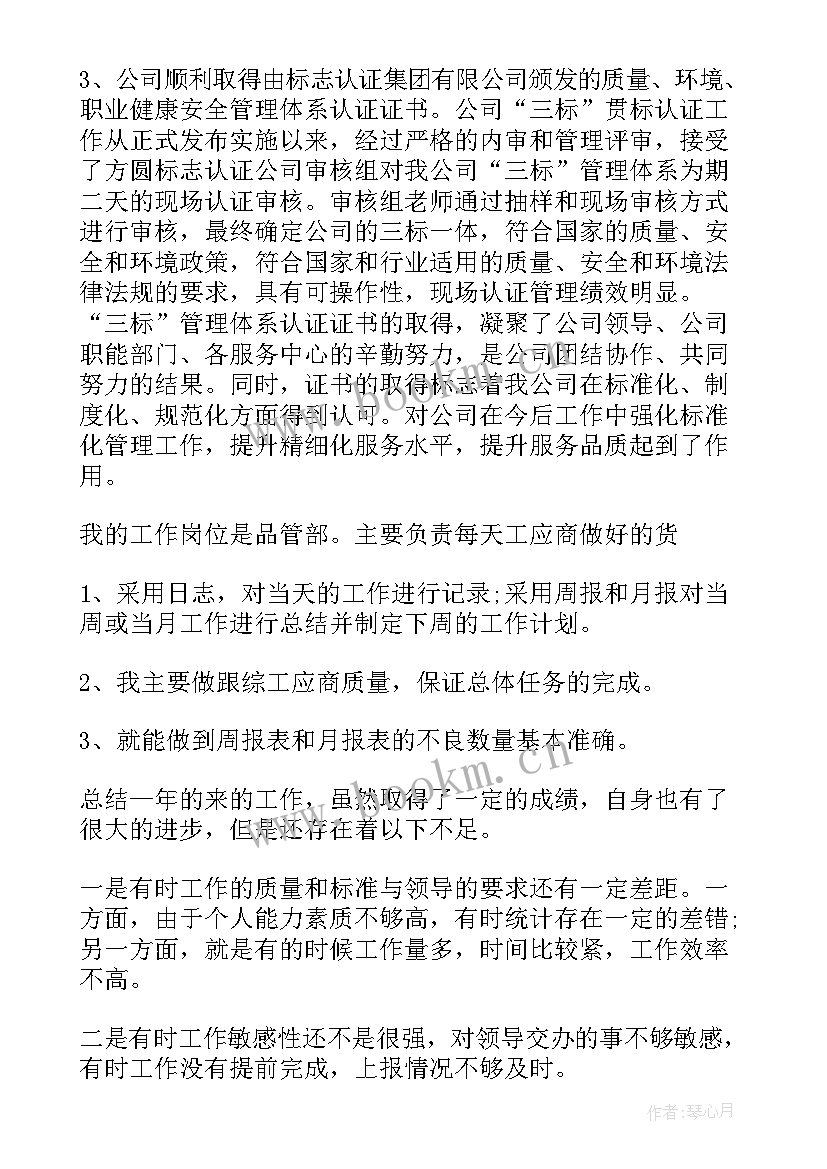 3、公司顺利取得由标志认证集团有限公司颁发的质量、环境、职业健康安全管理体系认证证书。公司“三标”贯标认证工作从正式发布实施以来，经过严格的内审和管理评审，接受了方圆标志认证公司审核组对我公司“三标”管理体系为期二天的现场认证审核。审核组老师通过抽样和现场审核方式进行审核，最终确定公司的三标一体，符合国家的质量、安全和环境政策，符合国家和行业适用的质量、安全和环境法律法规的要求，具有可操作性，现场认证管理绩效明显。“三标”管理体系认证证书的取得，凝聚了公司领导、公司职能部门、各服务中心的辛勤努力，是公司团结协作、共同努力的结果。同时，证书的取得标志着我公司在标准化、制度化、规范化方面得到认可。对公司在今后工作中强化标准化管理工作，提升精细化服务水平，提升服务品质起到了作用。

我的工作岗位是品管部。主要负责每天工应商做好的货

1、采用日志，对当天的工作进行记录;采用周报和月报对当周或当月工作进行总结并制定下周的工作计划。

2、我主要做跟综工应商质量，保证总体任务的完成。

3、就能做到周报表和月报表的不良数量基本准确。

总结一年的来的工作，虽然取得了一定的成绩，自身也有了很大的进步，但是还存在着以下不足。

一是有时工作的质量和标准与领导的要求还有一定差距。一方面，由于个人能力素质不够高，有时统计存在一定的差错;另一方面，就是有的时候工作量多，时间比较紧，工作效率不高。

二是有时工作敏感性还不是很强，对领导交办的事不够敏感，有时工作没有提前完成，上报情况不够及时。

www.bookm.cn

作者:琴心月